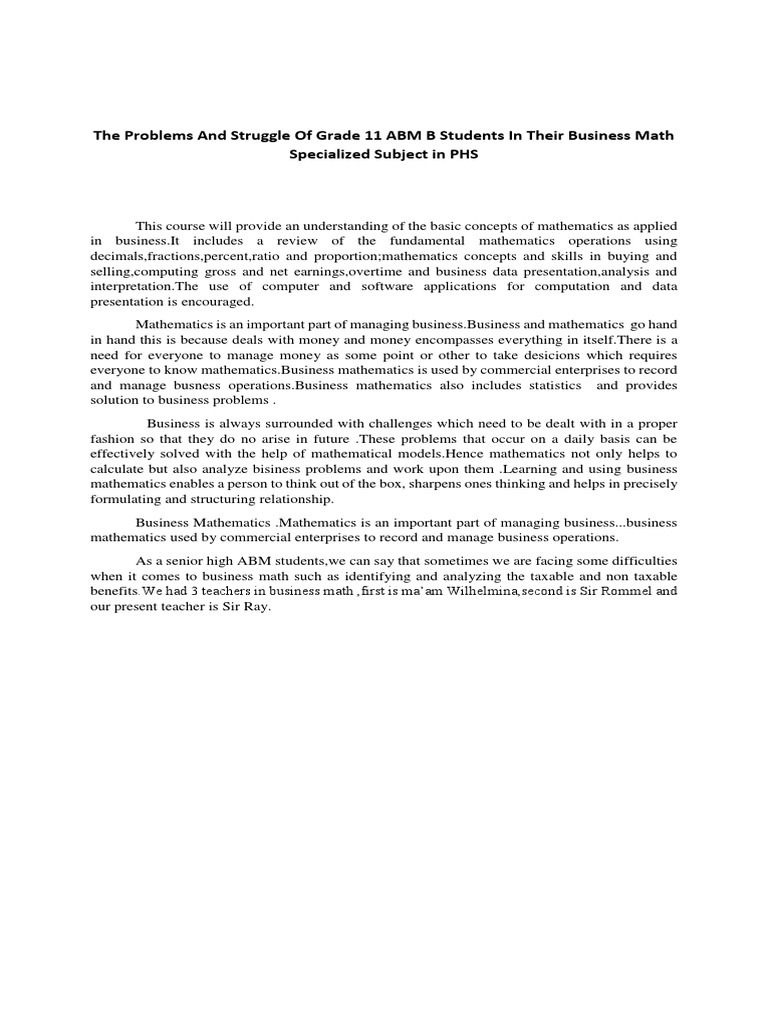 The Problems And Struggle Of Grade 11 ABM B Students In Their Business Math Specialized Subject in PHS

This course will provide an understanding of the basic concepts of mathematics as applied in business.It includes a review of the fundamental mathematics operations using decimals,fractions,percent,ratio and proportion;mathematics concepts and skills in buying and selling,computing gross and net earnings,overtime and business data presentation,analysis and interpretation.The use of computer and software applications for computation and data presentation is encouraged.

Mathematics is an important part of managing business.Business and mathematics go hand in hand this is because deals with money and money encompasses everything in itself.There is a need for everyone to manage money as some point or other to take desicions which requires everyone to know mathematics.Business mathematics is used by commercial enterprises to record and manage busness operations.Business mathematics also includes statistics and provides solution to business problems .

Business is always surrounded with challenges which need to be dealt with in a proper fashion so that they do no arise in future .These problems that occur on a daily basis can be effectively solved with the help of mathematical models.Hence mathematics not only helps to calculate but also analyze bisiness problems and work upon them .Learning and using business mathematics enables a person to think out of the box, sharpens ones thinking and helps in precisely formulating and structuring relationship.

Business Mathematics .Mathematics is an important part of managing business...business mathematics used by commercial enterprises to record and manage business operations.

As a senior high ABM students,we can say that sometimes we are facing some difficulties when it comes to business math such as identifying and analyzing the taxable and non taxable benefits.We had 3 teachers in business math ,first is ma'am Wilhelmina,second is Sir Rommel and our present teacher is Sir Ray.